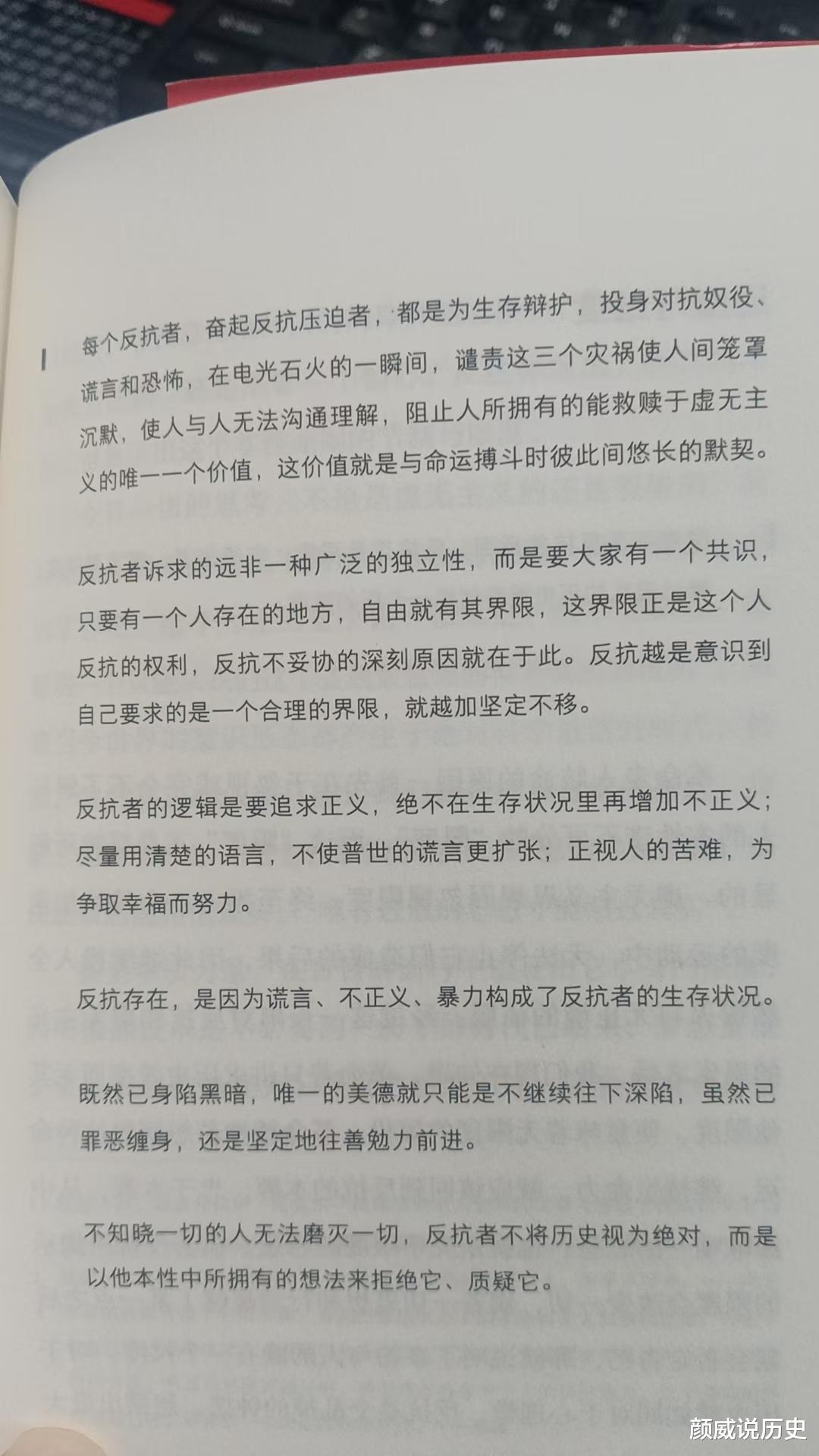 每个反抗者，奋起反抗压迫者，都是为生存辩护，投身对抗奴役、谎言和恐怖，在电光石火的一瞬间，谴责这三个灾祸使人间笼罩沉默，使人与人无法沟通理解，阻止人所拥有的能救赎于虚无主义的唯一一个价值，这价值就是与命运搏斗时彼此间悠长的默契。

反抗者诉求的远非一种广泛的独立性，而是要大家有一个共识，只要有一个人存在的地方，自由就有其界限，这界限正是这个人反抗的权利，反抗不妥协的深刻原因就在于此。反抗越是意识到自己要求的是一个合理的界限，就越加坚定不移。

反抗者的逻辑是要追求正义，绝不在生存状况里再增加不正义；尽量用清楚的语言，不使普世的谎言更扩张；正视人的苦难，为争取幸福而努力。

反抗存在，是因为谎言、不正义、暴力构成了反抗者的生存状况。

既然已身陷黑暗，唯一的美德就只能是不继续往下深陷，虽然已罪恶缠身，还是坚定地往善勉力前进。

不知晓一切的人无法磨灭一切，反抗者不将历史视为绝对，而是以他本性中所拥有的想法来拒绝它、质疑它。

颜威说历史